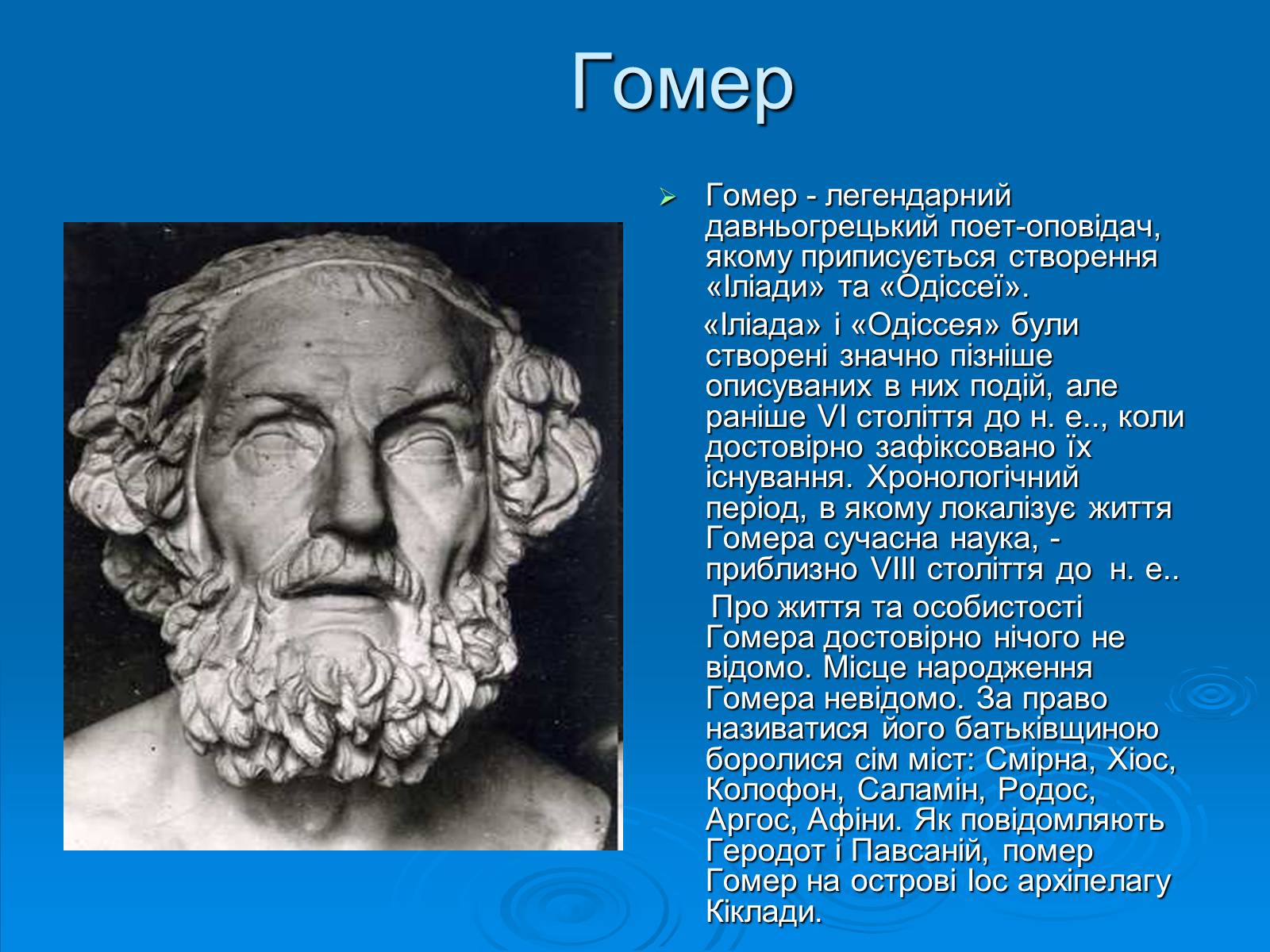 Гомер

Гомер - легендарний давньогрецький поет-оповідач, якому приписується створення «Іліади» та «Одіссеї».

«Іліада» і «Одіссея» були створені значно пізніше описуваних в них подій, але раніше VI століття до н. е.., коли достовірно зафіксовано їх існування. Хронологічний період, в якому локалізує життя Гомера сучасна наука, - приблизно VIII століття до н. е..

Про життя та особистості Гомера достовірно нічого не відомо. Місце народження Гомера невідомо. За право називатися його батьківщиною боролися сім міст: Смірна, Хіос, Колофон, Саламін, Родос, Аргос, Афіни. Як повідомляють Геродот і Павсаній, помер Гомер на острові Іос архіпелагу Кіклади.